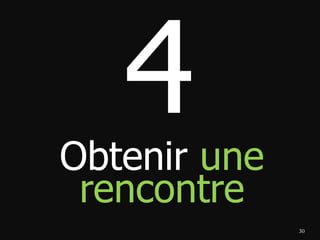 4

Obtenir une rencontre

30